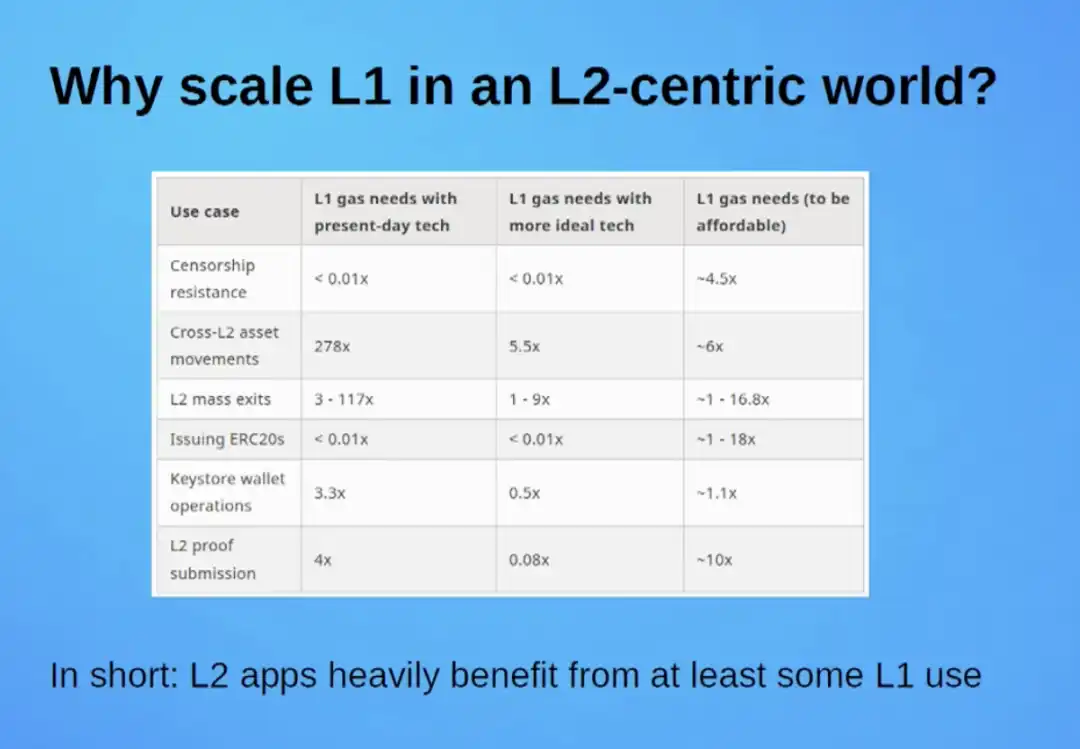 Why scale L1 in an L2-centric world?

| Use case | L1 gas needs with present-day tech | L1 gas needs with more ideal tech | L1 gas needs (to be affordable) |
|---|---|---|---|
| Censorship resistance | < 0.01x | < 0.01x | ~4.5x |
| Cross-L2 asset movements | 278x | 5.5x | ~6x |
| L2 mass exits | 3 - 117x | 1 - 9x | ~1 - 16.8x |
| Issuing ERC20s | < 0.01x | < 0.01x | ~1 - 18x |
| Keystore wallet operations | 3.3x | 0.5x | ~1.1x |
| L2 proof submission | 4x | 0.08x | ~10x |

In short: L2 apps heavily benefit from at least some L1 use